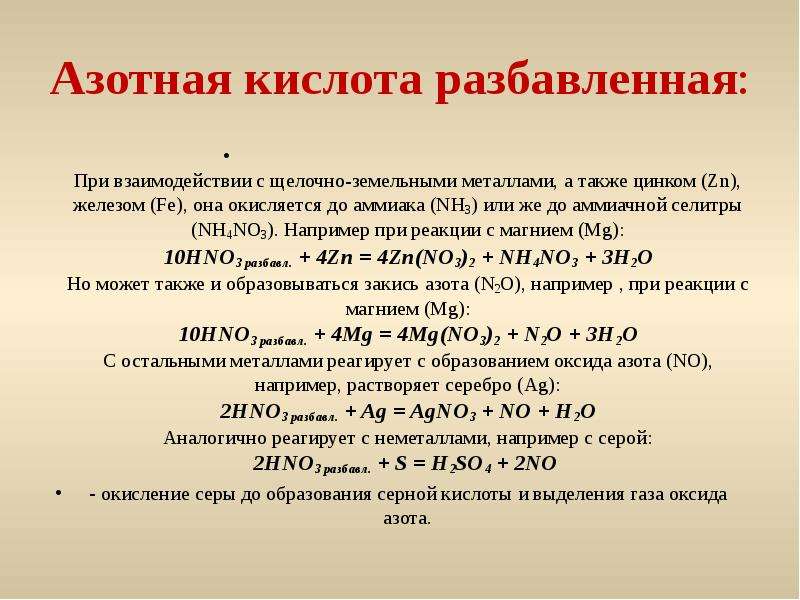 Азотная кислота разбавленная:

•

При взаимодействии с щелочно-земельными металлами, а также цинком (Zn), железом (Fe), она окисляется до аммиака ($NH_3$) или же до аммиачной селитры ($NH_4NO_3$). Например при реакции с магнием (Mg):

$10HNO_{3\ разбавл.} + 4Zn = 4Zn(NO_3)_2 + NH_4NO_3 + 3H_2O$

Но может также и образовываться закись азота ($N_2O$), например , при реакции с магнием (Mg):

$10HNO_{3\ разбавл.} + 4Mg = 4Mg(NO_3)_2 + N_2O + 3H_2O$

С остальными металлами реагирует с образованием оксида азота (NO), например, растворяет серебро (Ag):

$2HNO_{3\ разбавл.} + Ag = AgNO_3 + NO + H_2O$

Аналогично реагирует с неметаллами, например с серой:

$2HNO_{3\ разбавл.} + S = H_2SO_4 + 2NO$

• - окисление серы до образования серной кислоты и выделения газа оксида азота.